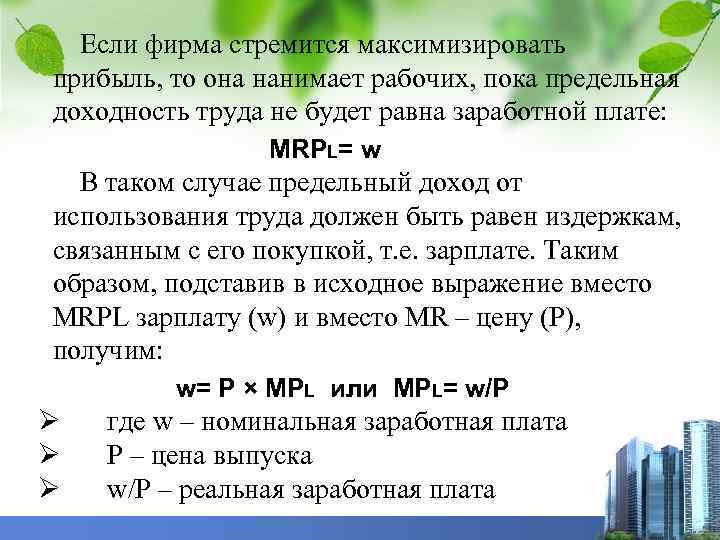 Если фирма стремится максимизировать прибыль, то она нанимает рабочих, пока предельная доходность труда не будет равна заработной плате:

$MRP_L = w$

В таком случае предельный доход от использования труда должен быть равен издержкам, связанным с его покупкой, т.е. зарплате. Таким образом, подставив в исходное выражение вместо MRPL зарплату (w) и вместо MR – цену (P), получим:

$w = P \times MP_L$ или $MP_L = w/P$

➢ где w – номинальная заработная плата
➢ P – цена выпуска
➢ w/P – реальная заработная плата